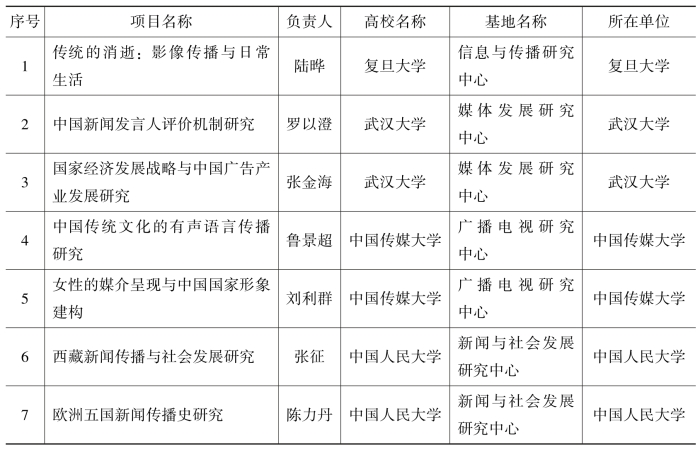 | 序号 | 项目名称 | 负责人 | 高校名称 | 基地名称 | 所在单位 |
|---|---|---|---|---|---|
| 1 | 传统的消逝：影像传播与日常生活 | 陆晔 | 复旦大学 | 信息与传播研究中心 | 复旦大学 |
| 2 | 中国新闻发言人评价机制研究 | 罗以澄 | 武汉大学 | 媒体发展研究中心 | 武汉大学 |
| 3 | 国家经济发展战略与中国广告产业发展研究 | 张金海 | 武汉大学 | 媒体发展研究中心 | 武汉大学 |
| 4 | 中国传统文化的有声语言传播研究 | 鲁景超 | 中国传媒大学 | 广播电视研究中心 | 中国传媒大学 |
| 5 | 女性的媒介呈现与中国国家形象建构 | 刘利群 | 中国传媒大学 | 广播电视研究中心 | 中国传媒大学 |
| 6 | 西藏新闻传播与社会发展研究 | 张征 | 中国人民大学 | 新闻与社会发展研究中心 | 中国人民大学 |
| 7 | 欧洲五国新闻传播史研究 | 陈力丹 | 中国人民大学 | 新闻与社会发展研究中心 | 中国人民大学 |